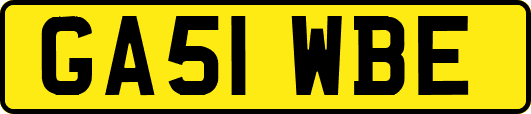 GA51 WBE